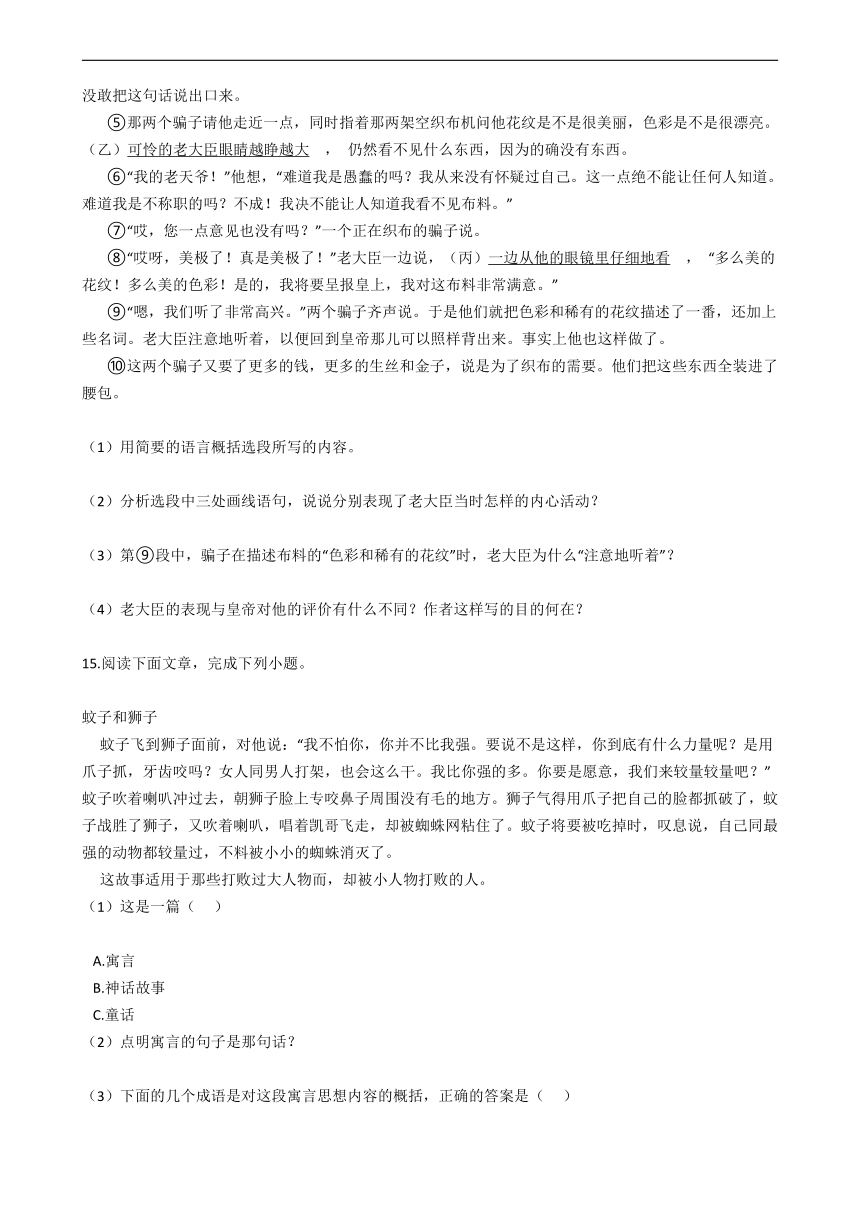 没敢把这句话说出口来。

⑤那两个骗子请他走近一点，同时指着那两架空织布机问他花纹是不是很美丽，色彩是不是很漂亮。（乙）可怜的老大臣眼睛越睁越大 ， 仍然看不见什么东西，因为的确没有东西。

⑥“我的老天爷！”他想，“难道我是愚蠢的吗？我从来没有怀疑过自己。这一点绝不能让任何人知道。难道我是不称职的吗？不成！我决不能让人知道我看不见布料。”

⑦“哎，您一点意见也没有吗？”一个正在织布的骗子说。

⑧“哎呀，美极了！真是美极了！”老大臣一边说，（丙）一边从他的眼镜里仔细地看 ， “多么美的花纹！多么美的色彩！是的，我将要呈报皇上，我对这布料非常满意。”

⑨“嗯，我们听了非常高兴。”两个骗子齐声说。于是他们就把色彩和稀有的花纹描述了一番，还加上些名词。老大臣注意地听着，以便回到皇帝那儿可以照样背出来。事实上他也这样做了。

⑩这两个骗子又要了更多的钱，更多的生丝和金子，说是为了织布的需要。他们把这些东西全装进了腰包。

（1）用简要的语言概括选段所写的内容。

（2）分析选段中三处画线语句，说说分别表现了老大臣当时怎样的内心活动？

（3）第⑨段中，骗子在描述布料的“色彩和稀有的花纹”时，老大臣为什么“注意地听着”？

（4）老大臣的表现与皇帝对他的评价有什么不同？作者这样写的目的何在？

15.阅读下面文章，完成下列小题。

蚊子和狮子

蚊子飞到狮子面前，对他说：“我不怕你，你并不比我强。要说不是这样，你到底有什么力量呢？是用爪子抓，牙齿咬吗？女人同男人打架，也会这么干。我比你强的多。你要是愿意，我们来较量较量吧？”蚊子吹着喇叭冲过去，朝狮子脸上专咬鼻子周围没有毛的地方。狮子气得用爪子把自己的脸都抓破了，蚊子战胜了狮子，又吹着喇叭，唱着凯哥飞走，却被蜘蛛网粘住了。蚊子将要被吃掉时，叹息说，自己同最强的动物都较量过，不料被小小的蜘蛛消灭了。

这故事适用于那些打败过大人物而，却被小人物打败的人。

（1）这是一篇（ ）

A.寓言
B.神话故事
C.童话

（2）点明寓言的句子是那句话？

（3）下面的几个成语是对这段寓言思想内容的概括，正确的答案是（ ）